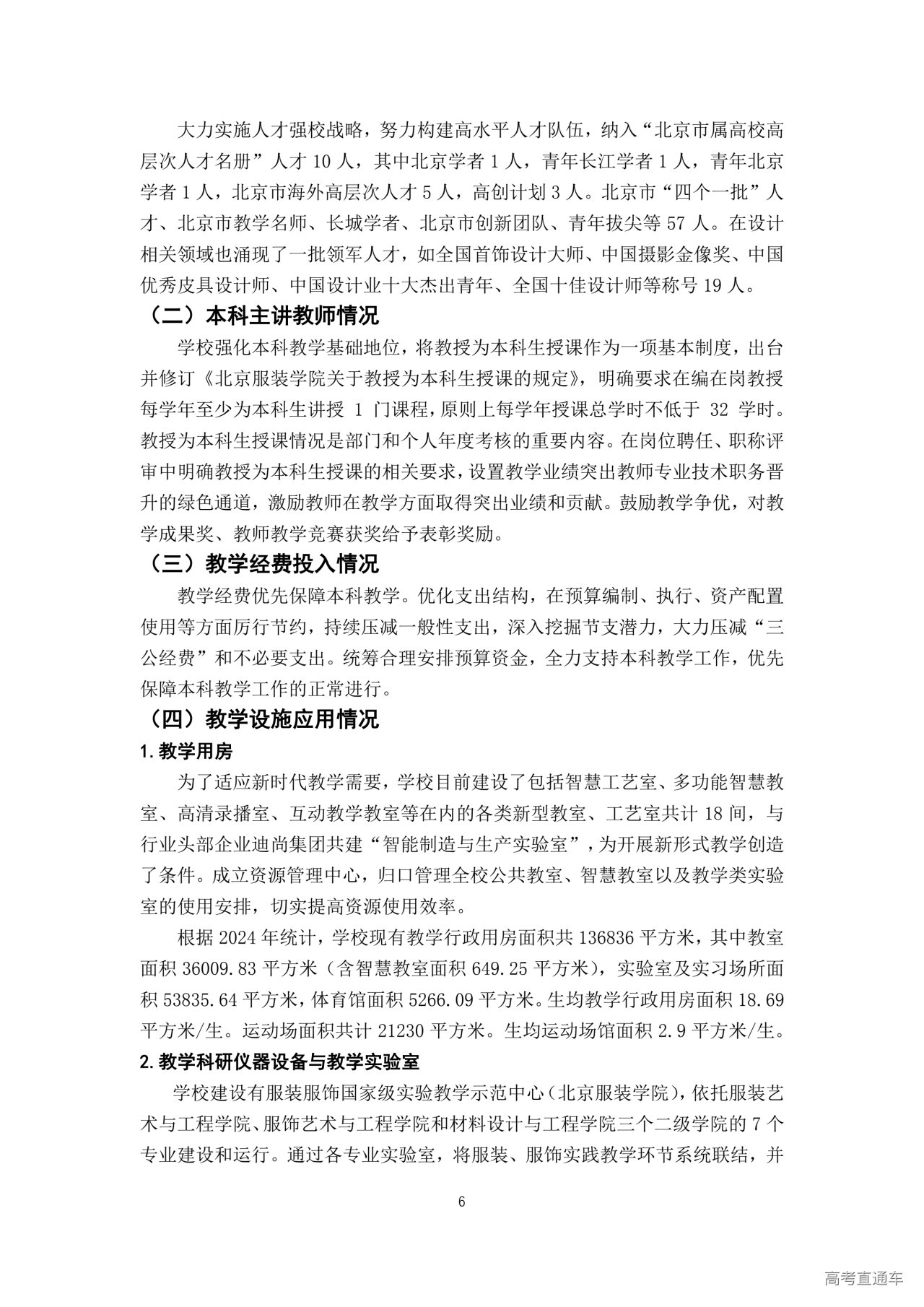 大力实施人才强校战略，努力构建高水平人才队伍，纳入“北京市属高校高层次人才名册”人才 10 人，其中北京学者 1 人，青年长江学者 1 人，青年北京学者 1 人，北京市海外高层次人才 5 人，高创计划 3 人。北京市“四个一批”人才、北京市教学名师、长城学者、北京市创新团队、青年拔尖等 57 人。在设计相关领域也涌现了一批领军人才，如全国首饰设计大师、中国摄影金像奖、中国优秀皮具设计师、中国设计业十大杰出青年、全国十佳设计师等称号 19 人。

（二）本科主讲教师情况

学校强化本科教学基础地位，将教授为本科生授课作为一项基本制度，出台并修订《北京服装学院关于教授为本科生授课的规定》，明确要求在编在岗教授每学年至少为本科生讲授 1 门课程，原则上每学年授课总学时不低于 32 学时。教授为本科生授课情况是部门和个人年度考核的重要内容。在岗位聘任、职称评审中明确教授为本科生授课的相关要求，设置教学业绩突出教师专业技术职务晋升的绿色通道，激励教师在教学方面取得突出业绩和贡献。鼓励教学争优，对教学成果奖、教师教学竞赛获奖给予表彰奖励。

（三）教学经费投入情况

教学经费优先保障本科教学。优化支出结构，在预算编制、执行、资产配置使用等方面厉行节约，持续压减一般性支出，深入挖掘节支潜力，大力压减“三公经费”和不必要支出。统筹合理安排预算资金，全力支持本科教学工作，优先保障本科教学工作的正常进行。

（四）教学设施应用情况

1. 教学用房

为了适应新时代教学需要，学校目前建设了包括智慧工艺室、多功能智慧教室、高清录播室、互动教学教室等在内的各类新型教室、工艺室共计 18 间，与行业头部企业迪尚集团共建“智能制造与生产实验室”，为开展新形式教学创造了条件。成立资源管理中心，归口管理全校公共教室、智慧教室以及教学类实验室的使用安排，切实提高资源使用效率。

根据 2024 年统计，学校现有教学行政用房面积共 136836 平方米，其中教室面积 36009.83 平方米（含智慧教室面积 649.25 平方米），实验室及实习场所面积 53835.64 平方米，体育馆面积 5266.09 平方米。生均教学行政用房面积 18.69 平方米/生。运动场面积共计 21230 平方米。生均运动场馆面积 2.9 平方米/生。

2. 教学科研仪器设备与教学实验室

学校建设有服装服饰国家级实验教学示范中心（北京服装学院），依托服装艺术与工程学院、服饰艺术与工程学院和材料设计与工程学院三个二级学院的 7 个专业建设和运行。通过各专业实验室，将服装、服饰实践教学环节系统联结，并

6

高考直通车